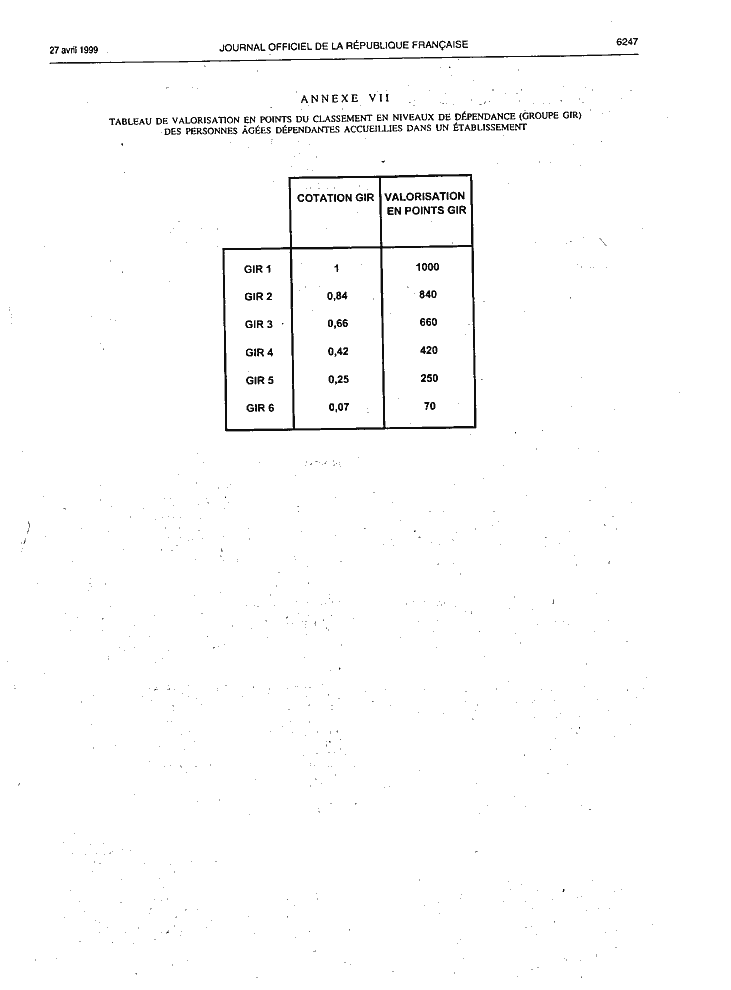 27 avril 1999 JOURNAL OFFICIEL DE LA RÉPUBLIQUE FRANÇAISE 6247

ANNEXE VII

TABLEAU DE VALORISATION EN POINTS DU CLASSEMENT EN NIVEAUX DE DÉPENDANCE (GROUPE GIR) DES PERSONNES ÂGÉES DÉPENDANTES ACCUEILLIES DANS UN ÉTABLISSEMENT

| | COTATION GIR | VALORISATION EN POINTS GIR |
|---|---|---|
| GIR 1 | 1 | 1000 |
| GIR 2 | 0,84 | 840 |
| GIR 3 | 0,66 | 660 |
| GIR 4 | 0,42 | 420 |
| GIR 5 | 0,25 | 250 |
| GIR 6 | 0,07 | 70 |